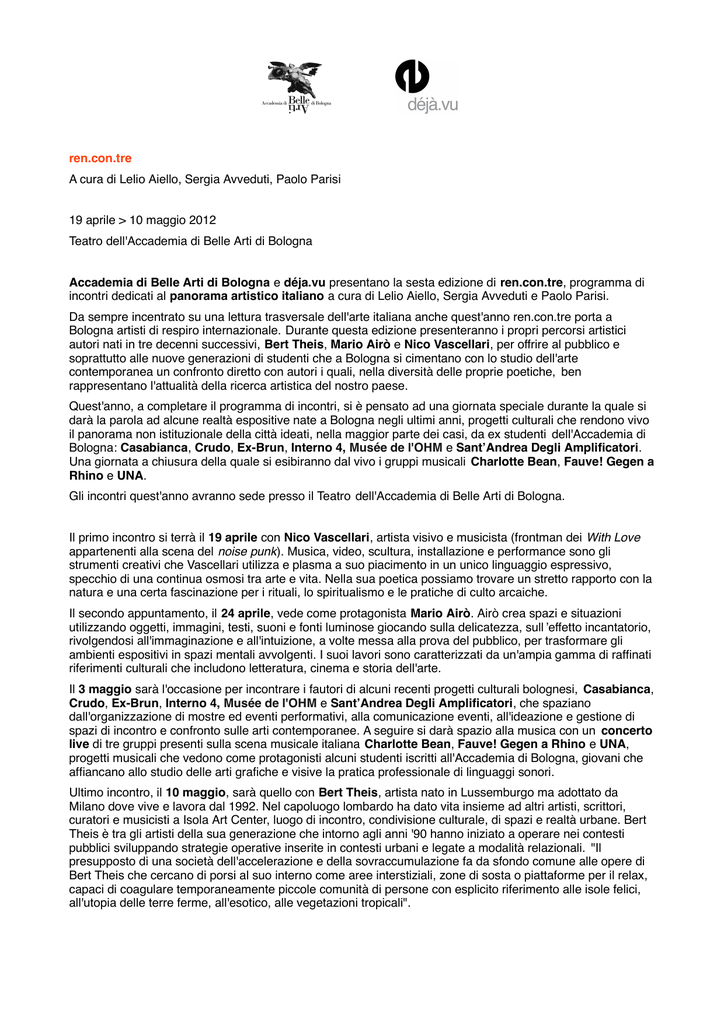 Accademia di Belle Arti di Bologna

déjà.vu

ren.con.tre

A cura di Lelio Aiello, Sergia Avveduti, Paolo Parisi

19 aprile > 10 maggio 2012

Teatro dell'Accademia di Belle Arti di Bologna

Accademia di Belle Arti di Bologna e déja.vu presentano la sesta edizione di ren.con.tre, programma di incontri dedicati al panorama artistico italiano a cura di Lelio Aiello, Sergia Avveduti e Paolo Parisi.

Da sempre incentrato su una lettura trasversale dell'arte italiana anche quest'anno ren.con.tre porta a Bologna artisti di respiro internazionale. Durante questa edizione presenteranno i propri percorsi artistici autori nati in tre decenni successivi, Bert Theis, Mario Airò e Nico Vascellari, per offrire al pubblico e soprattutto alle nuove generazioni di studenti che a Bologna si cimentano con lo studio dell'arte contemporanea un confronto diretto con autori i quali, nella diversità delle proprie poetiche, ben rappresentano l'attualità della ricerca artistica del nostro paese.

Quest'anno, a completare il programma di incontri, si è pensato ad una giornata speciale durante la quale si darà la parola ad alcune realtà espositive nate a Bologna negli ultimi anni, progetti culturali che rendono vivo il panorama non istituzionale della città ideati, nella maggior parte dei casi, da ex studenti dell'Accademia di Bologna: Casabianca, Crudo, Ex-Brun, Interno 4, Musée de l'OHM e Sant'Andrea Degli Amplificatori. Una giornata a chiusura della quale si esibiranno dal vivo i gruppi musicali Charlotte Bean, Fauve! Gegen a Rhino e UNA.

Gli incontri quest'anno avranno sede presso il Teatro dell'Accademia di Belle Arti di Bologna.

Il primo incontro si terrà il 19 aprile con Nico Vascellari, artista visivo e musicista (frontman dei With Love appartenenti alla scena del noise punk). Musica, video, scultura, installazione e performance sono gli strumenti creativi che Vascellari utilizza e plasma a suo piacimento in un unico linguaggio espressivo, specchio di una continua osmosi tra arte e vita. Nella sua poetica possiamo trovare un stretto rapporto con la natura e una certa fascinazione per i rituali, lo spiritualismo e le pratiche di culto arcaiche.

Il secondo appuntamento, il 24 aprile, vede come protagonista Mario Airò. Airò crea spazi e situazioni utilizzando oggetti, immagini, testi, suoni e fonti luminose giocando sulla delicatezza, sull 'effetto incantatorio, rivolgendosi all'immaginazione e all'intuizione, a volte messa alla prova del pubblico, per trasformare gli ambienti espositivi in spazi mentali avvolgenti. I suoi lavori sono caratterizzati da un'ampia gamma di raffinati riferimenti culturali che includono letteratura, cinema e storia dell'arte.

Il 3 maggio sarà l'occasione per incontrare i fautori di alcuni recenti progetti culturali bolognesi, Casabianca, Crudo, Ex-Brun, Interno 4, Musée de l'OHM e Sant'Andrea Degli Amplificatori, che spaziano dall'organizzazione di mostre ed eventi performativi, alla comunicazione eventi, all'ideazione e gestione di spazi di incontro e confronto sulle arti contemporanee. A seguire si darà spazio alla musica con un concerto live di tre gruppi presenti sulla scena musicale italiana Charlotte Bean, Fauve! Gegen a Rhino e UNA, progetti musicali che vedono come protagonisti alcuni studenti iscritti all'Accademia di Bologna, giovani che affiancano allo studio delle arti grafiche e visive la pratica professionale di linguaggi sonori.

Ultimo incontro, il 10 maggio, sarà quello con Bert Theis, artista nato in Lussemburgo ma adottato da Milano dove vive e lavora dal 1992. Nel capoluogo lombardo ha dato vita insieme ad altri artisti, scrittori, curatori e musicisti a Isola Art Center, luogo di incontro, condivisione culturale, di spazi e realtà urbane. Bert Theis è tra gli artisti della sua generazione che intorno agli anni '90 hanno iniziato a operare nei contesti pubblici sviluppando strategie operative inserite in contesti urbani e legate a modalità relazionali. "Il presupposto di una società dell'accelerazione e della sovraccumulazione fa da sfondo comune alle opere di Bert Theis che cercano di porsi al suo interno come aree interstiziali, zone di sosta o piattaforme per il relax, capaci di coagulare temporaneamente piccole comunità di persone con esplicito riferimento alle isole felici, all'utopia delle terre ferme, all'esotico, alle vegetazioni tropicali".